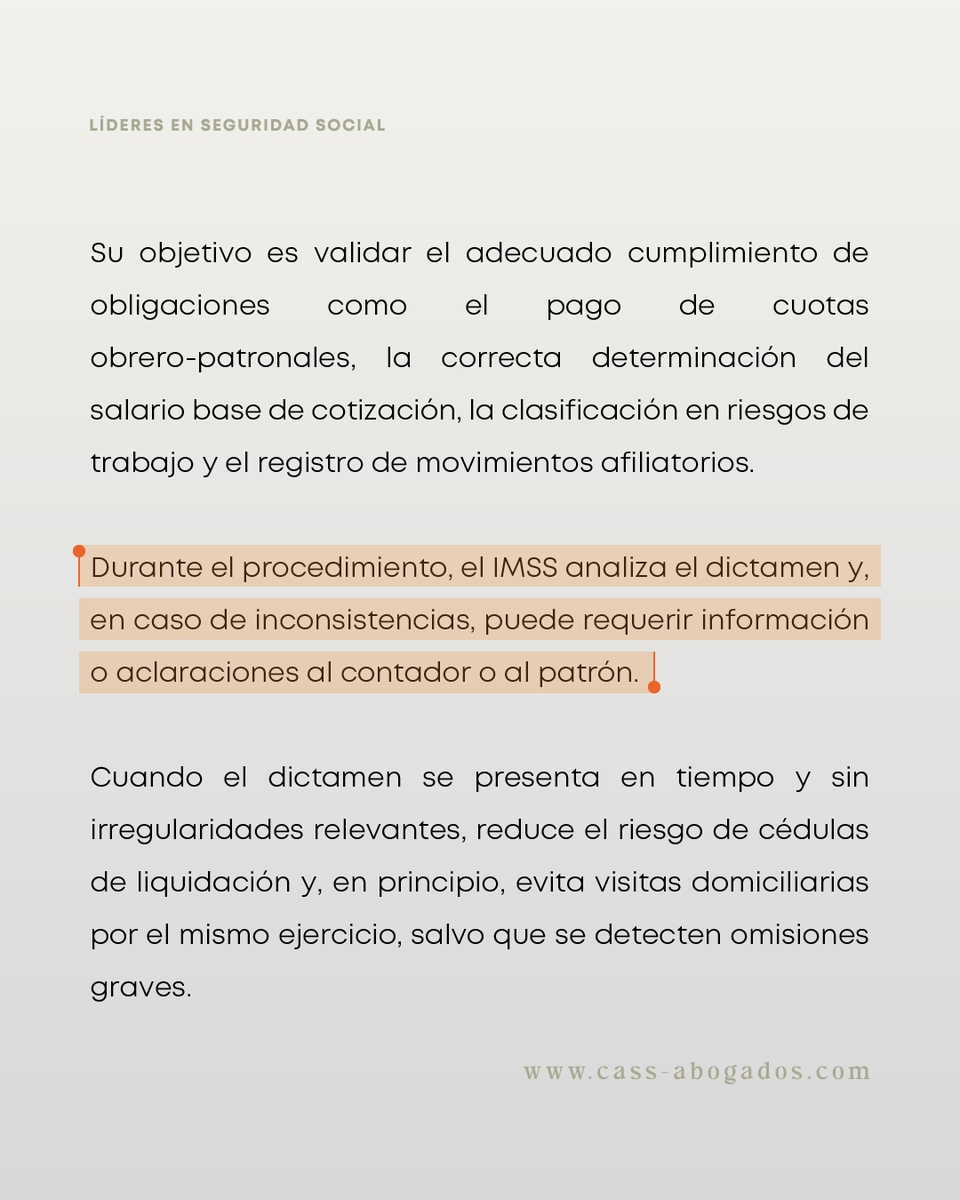 LÍDERES EN SEGURIDAD SOCIAL

Su objetivo es validar el adecuado cumplimiento de obligaciones como el pago de cuotas obrero-patronales, la correcta determinación del salario base de cotización, la clasificación en riesgos de trabajo y el registro de movimientos afiliatorios.

Durante el procedimiento, el IMSS analiza el dictamen y, en caso de inconsistencias, puede requerir información o aclaraciones al contador o al patrón.

Cuando el dictamen se presenta en tiempo y sin irregularidades relevantes, reduce el riesgo de cédulas de liquidación y, en principio, evita visitas domiciliarias por el mismo ejercicio, salvo que se detecten omisiones graves.

www.cass-abogados.com